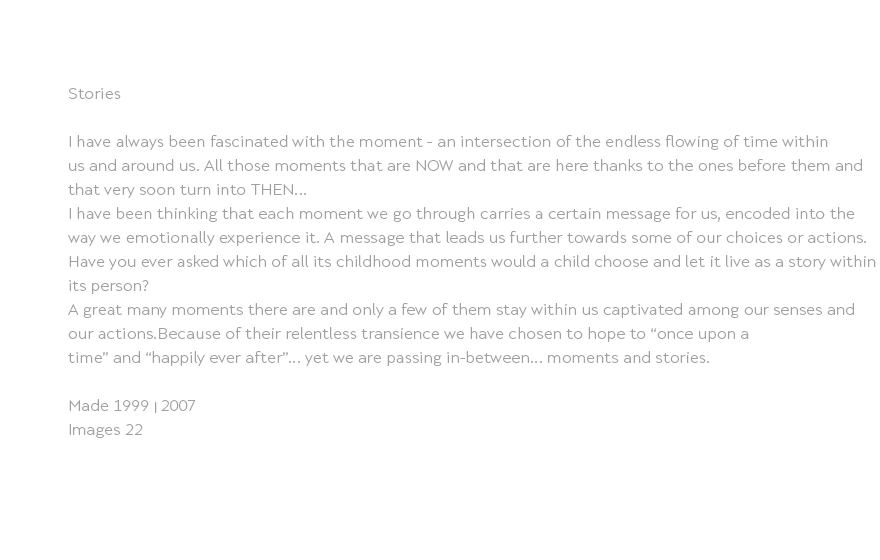 Stories

I have always been fascinated with the moment - an intersection of the endless flowing of time within us and around us. All those moments that are NOW and that are here thanks to the ones before them and that very soon turn into THEN...
I have been thinking that each moment we go through carries a certain message for us, encoded into the way we emotionally experience it. A message that leads us further towards some of our choices or actions.
Have you ever asked which of all its childhood moments would a child choose and let it live as a story within its person?
A great many moments there are and only a few of them stay within us captivated among our senses and our actions.Because of their relentless transience we have chosen to hope to “once upon a time” and “happily ever after”... yet we are passing in-between... moments and stories.

Made 1999 | 2007
Images 22